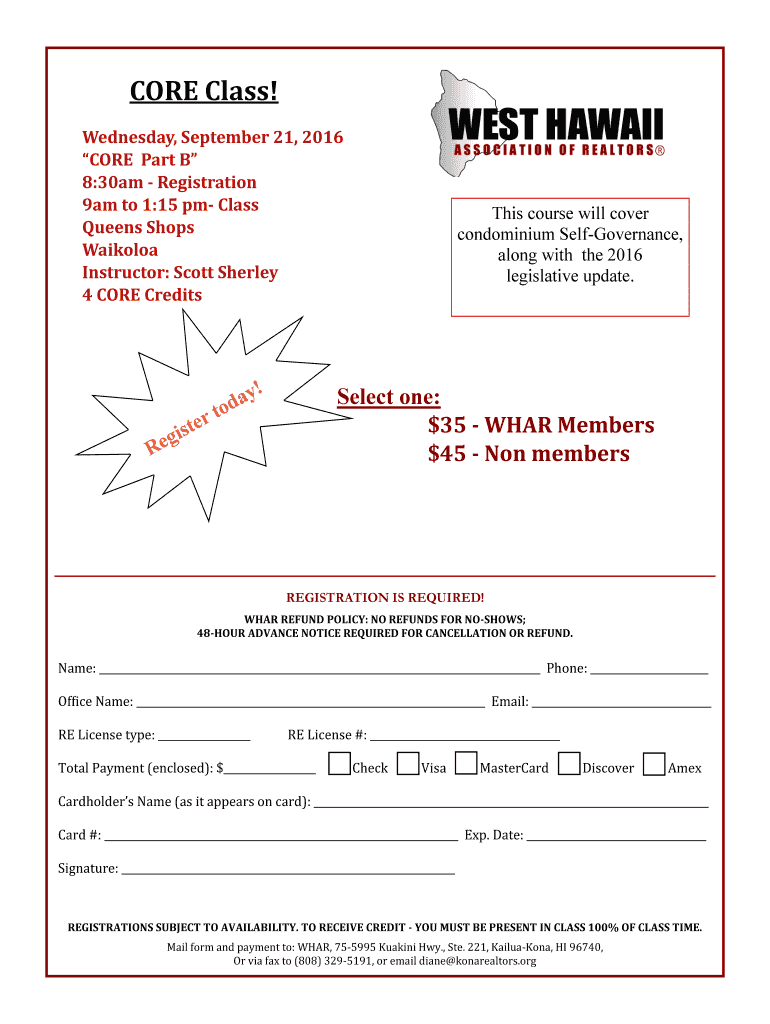 CORE Class!

Wednesday, September 21, 2016
“CORE Part B”
8:30am - Registration
9am to 1:15 pm- Class
Queens Shops
Waikoloa
Instructor: Scott Sherley
4 CORE Credits

WEST HAWAII
ASSOCIATION OF REALTORS®

This course will cover condominium Self-Governance, along with the 2016 legislative update.

Register today!

Select one:
$35 - WHAR Members
$45 - Non members

REGISTRATION IS REQUIRED!

WHAR REFUND POLICY: NO REFUNDS FOR NO-SHOWS;
48-HOUR ADVANCE NOTICE REQUIRED FOR CANCELLATION OR REFUND.

Name: ______ Phone: ______

Office Name: ______ Email: ______

RE License type: ______ RE License #: ______

Total Payment (enclosed): $______ Check Visa MasterCard Discover Amex

Cardholder’s Name (as it appears on card): ______

Card #: ______ Exp. Date: ______

Signature: ______

REGISTRATIONS SUBJECT TO AVAILABILITY. TO RECEIVE CREDIT - YOU MUST BE PRESENT IN CLASS 100% OF CLASS TIME.

Mail form and payment to: WHAR, 75-5995 Kuakini Hwy., Ste. 221, Kailua-Kona, HI 96740,
Or via fax to (808) 329-5191, or email diane@konarealtors.org